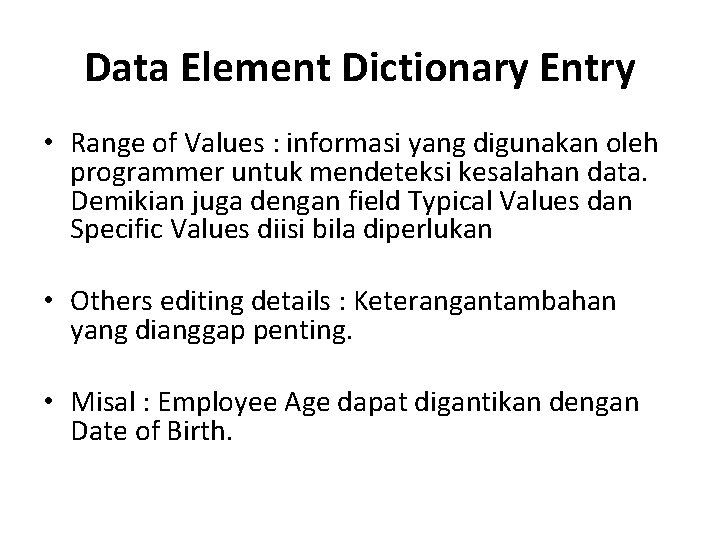 Data Element Dictionary Entry

• Range of Values : informasi yang digunakan oleh programmer untuk mendeteksi kesalahan data. Demikian juga dengan field Typical Values dan Specific Values diisi bila diperlukan

• Others editing details : Keterangantambahan yang dianggap penting.

• Misal : Employee Age dapat digantikan dengan Date of Birth.